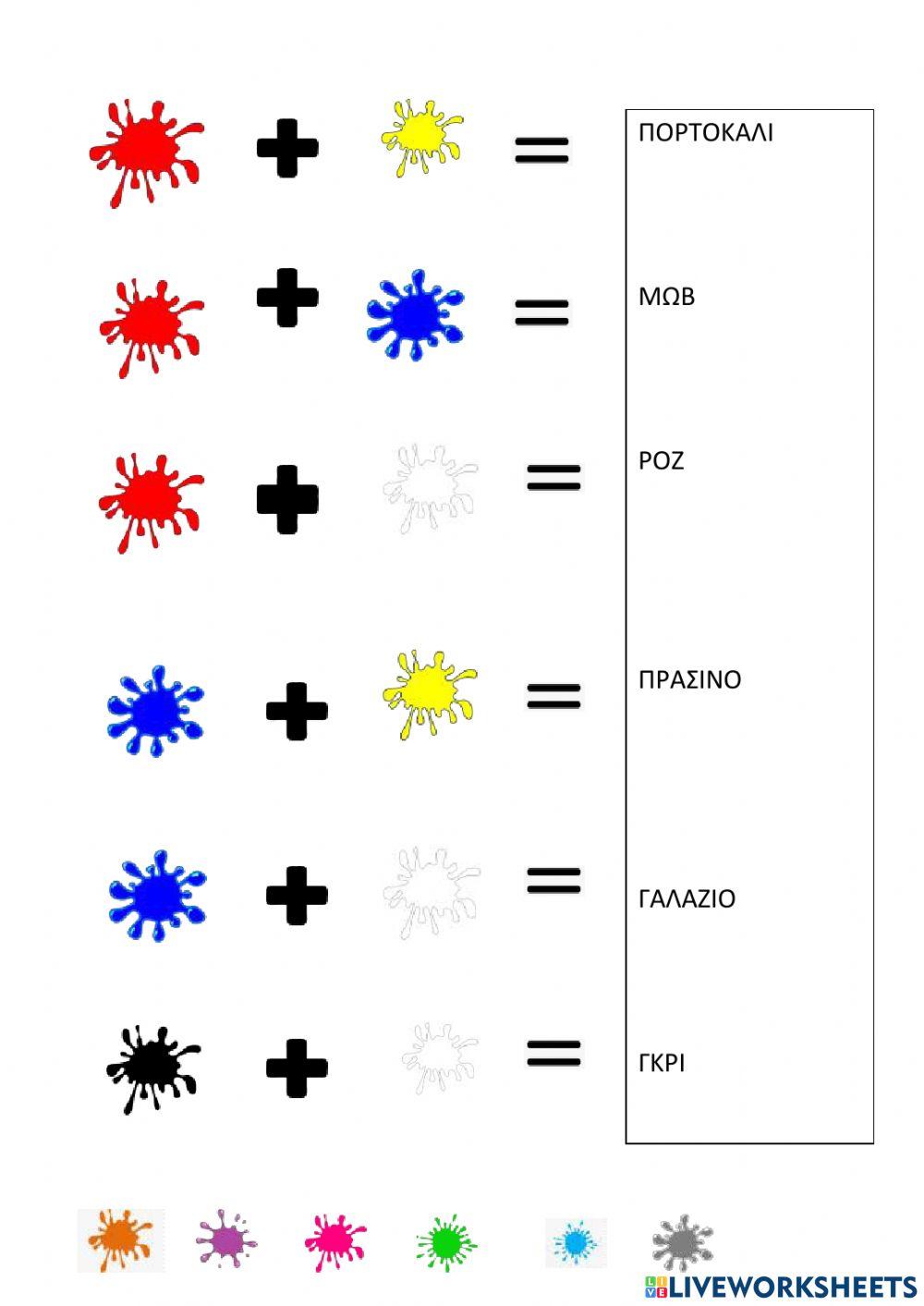 ΠΟΡΤΟΚΑΛΙ

ΜΩΒ

ΡΟΖ

ΠΡΑΣΙΝΟ

ΓΑΛΑΖΙΟ

ΓΚΡΙ

LIVEWORKSHEETS